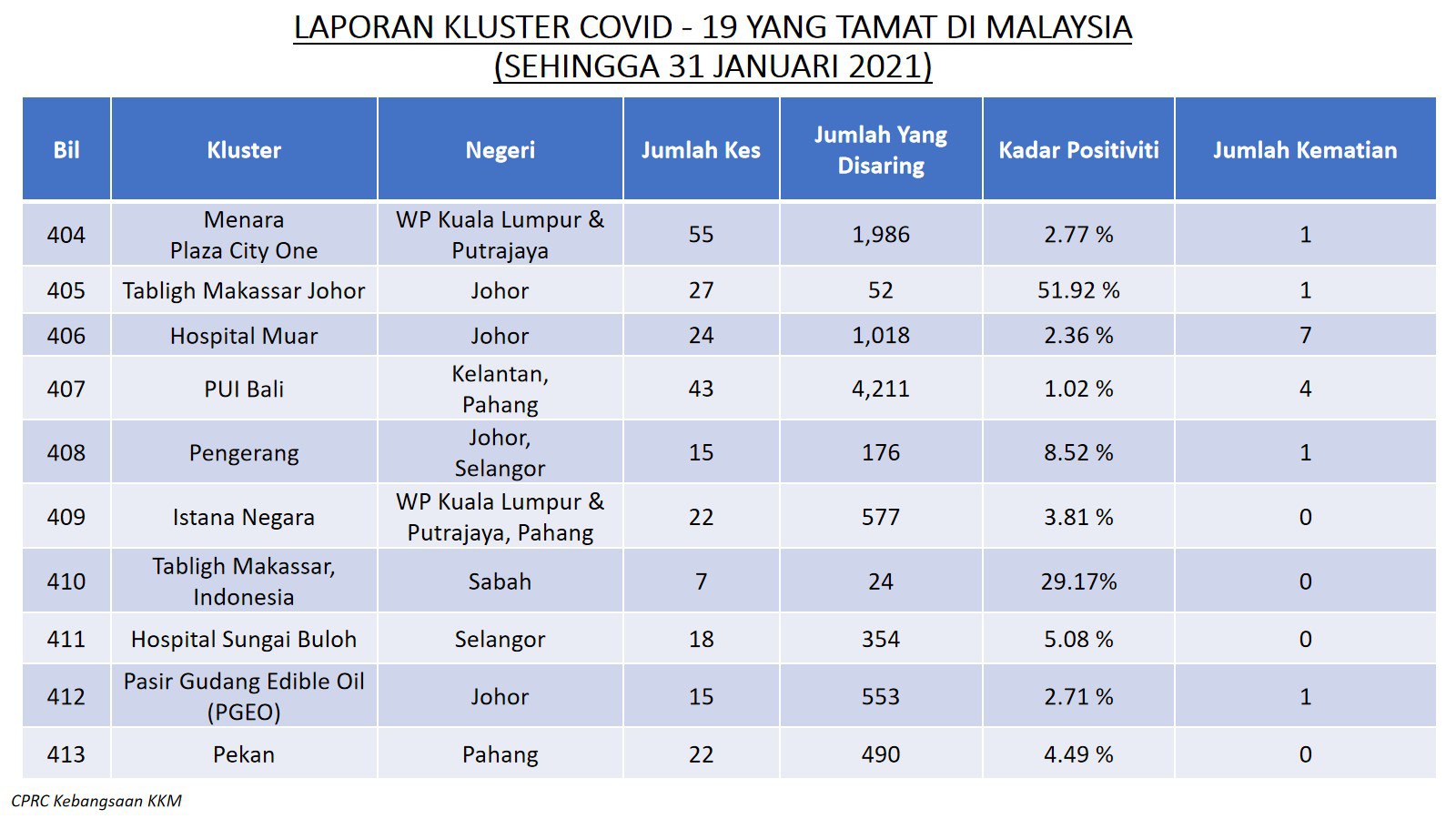 LAPORAN KLUSTER COVID - 19 YANG TAMAT DI MALAYSIA
(SEHINGGA 31 JANUARI 2021)

| Bil | Kluster | Negeri | Jumlah Kes | Jumlah Yang Disaring | Kadar Positiviti | Jumlah Kematian |
|---|---|---|---|---|---|---|
| 404 | Menara Plaza City One | WP Kuala Lumpur & Putrajaya | 55 | 1,986 | 2.77 % | 1 |
| 405 | Tabligh Makassar Johor | Johor | 27 | 52 | 51.92 % | 1 |
| 406 | Hospital Muar | Johor | 24 | 1,018 | 2.36 % | 7 |
| 407 | PUI Bali | Kelantan, Pahang | 43 | 4,211 | 1.02 % | 4 |
| 408 | Pengerang | Johor, Selangor | 15 | 176 | 8.52 % | 1 |
| 409 | Istana Negara | WP Kuala Lumpur & Putrajaya, Pahang | 22 | 577 | 3.81 % | 0 |
| 410 | Tabligh Makassar, Indonesia | Sabah | 7 | 24 | 29.17% | 0 |
| 411 | Hospital Sungai Buloh | Selangor | 18 | 354 | 5.08 % | 0 |
| 412 | Pasir Gudang Edible Oil (PGEO) | Johor | 15 | 553 | 2.71 % | 1 |
| 413 | Pekan | Pahang | 22 | 490 | 4.49 % | 0 |

CPRC Kebangsaan KKM